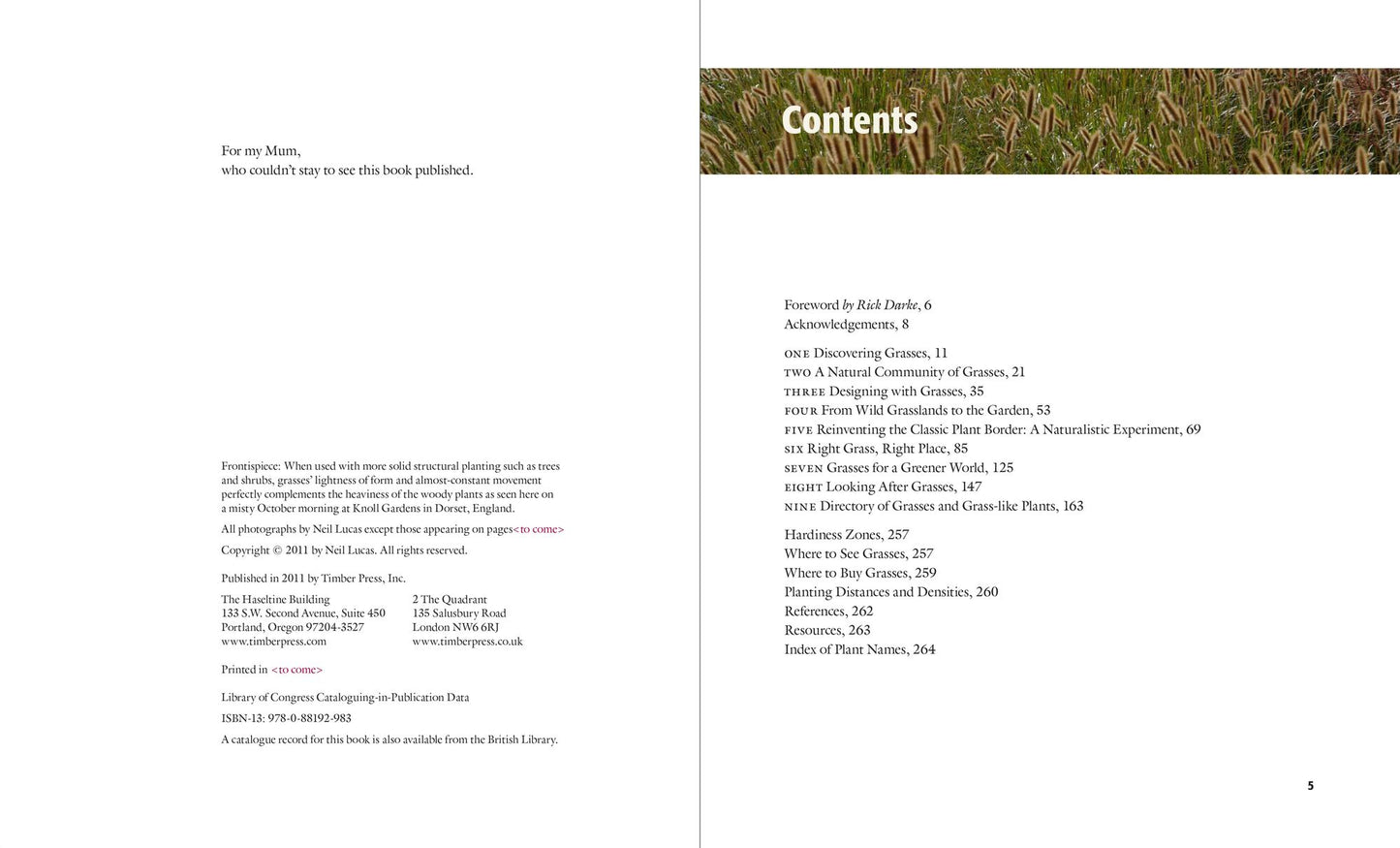 For my Mum,
who couldn't stay to see this book published.

Frontispiece: When used with more solid structural planting such as trees and shrubs, grasses' lightness of form and almost-constant movement perfectly complements the heaviness of the woody plants as seen here on a misty October morning at Knoll Gardens in Dorset, England.

All photographs by Neil Lucas except those appearing on pages<to come>

Copyright © 2011 by Neil Lucas. All rights reserved.

Published in 2011 by Timber Press, Inc.

The Haseltine Building
133 S.W. Second Avenue, Suite 450
Portland, Oregon 97204-3527
www.timberpress.com

2 The Quadrant
135 Salusbury Road
London NW6 6RJ
www.timberpress.co.uk

Printed in <to come>

Library of Congress Cataloguing-in-Publication Data

ISBN-13: 978-0-88192-983

A catalogue record for this book is also available from the British Library.

Contents

Foreword by Rick Darke, 6
Acknowledgements, 8

ONE Discovering Grasses, 11
TWO A Natural Community of Grasses, 21
THREE Designing with Grasses, 35
FOUR From Wild Grasslands to the Garden, 53
FIVE Reinventing the Classic Plant Border: A Naturalistic Experiment, 69
SIX Right Grass, Right Place, 85
SEVEN Grasses for a Greener World, 125
EIGHT Looking After Grasses, 147
NINE Directory of Grasses and Grass-like Plants, 163

Hardiness Zones, 257
Where to See Grasses, 257
Where to Buy Grasses, 259
Planting Distances and Densities, 260
References, 262
Resources, 263
Index of Plant Names, 264

5